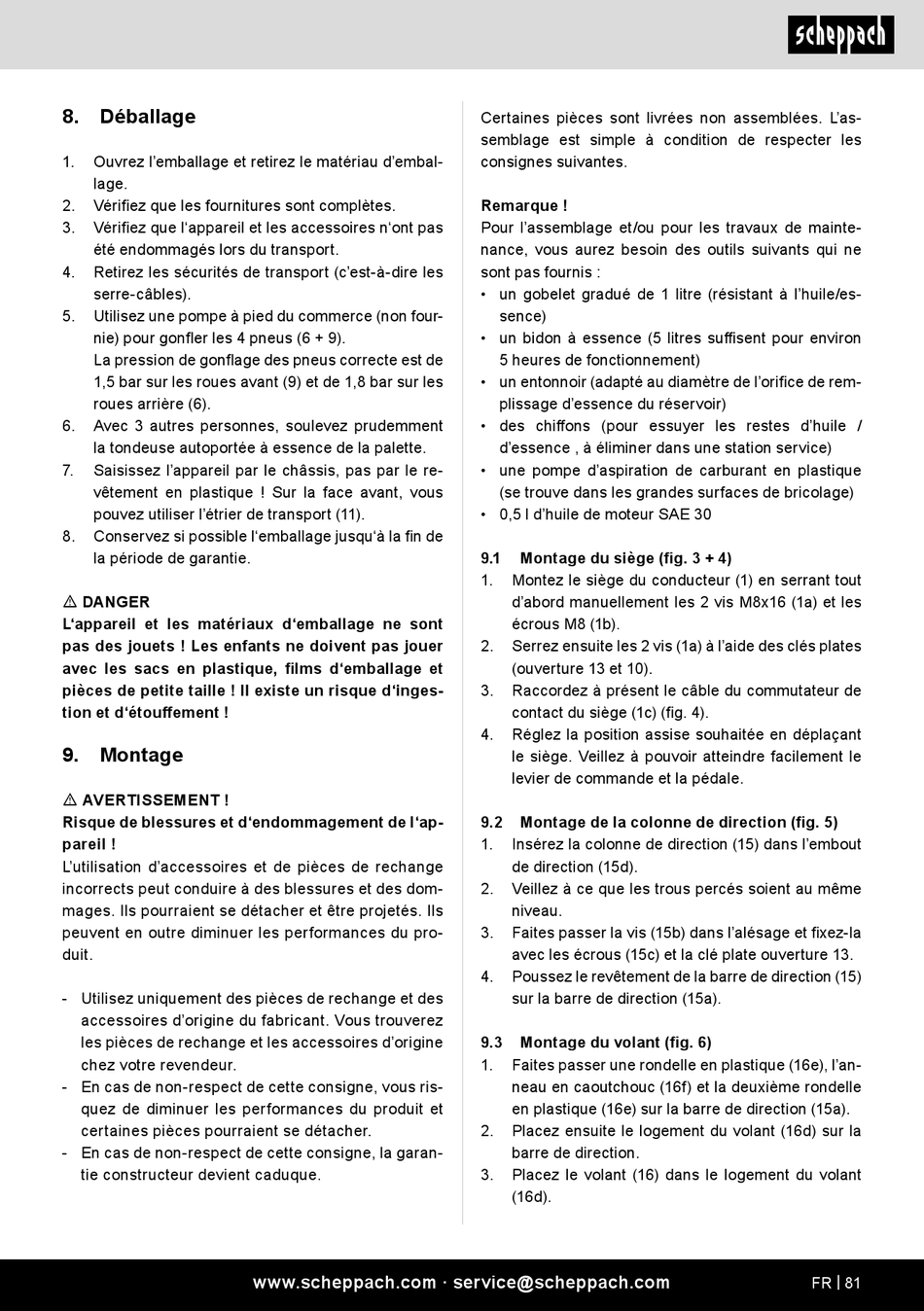 scheppach

8. Déballage

1. Ouvrez l'emballage et retirez le matériau d'emballage.
2. Vérifiez que les fournitures sont complètes.
3. Vérifiez que l'appareil et les accessoires n'ont pas été endommagés lors du transport.
4. Retirez les sécurités de transport (c'est-à-dire les serre-câbles).
5. Utilisez une pompe à pied du commerce (non fournie) pour gonfler les 4 pneus (6 + 9).
La pression de gonflage des pneus correcte est de 1,5 bar sur les roues avant (9) et de 1,8 bar sur les roues arrière (6).
6. Avec 3 autres personnes, soulevez prudemment la tondeuse autoportée à essence de la palette.
7. Saisissez l'appareil par le châssis, pas par le revêtement en plastique ! Sur la face avant, vous pouvez utiliser l'étrier de transport (11).
8. Conservez si possible l'emballage jusqu'à la fin de la période de garantie.

⚠ DANGER
L'appareil et les matériaux d'emballage ne sont pas des jouets ! Les enfants ne doivent pas jouer avec les sacs en plastique, films d'emballage et pièces de petite taille ! Il existe un risque d'ingestion et d'étouffement !

9. Montage

⚠ AVERTISSEMENT !
Risque de blessures et d'endommagement de l'appareil !
L'utilisation d'accessoires et de pièces de rechange incorrects peut conduire à des blessures et des dommages. Ils pourraient se détacher et être projetés. Ils peuvent en outre diminuer les performances du produit.

- Utilisez uniquement des pièces de rechange et des accessoires d'origine du fabricant. Vous trouverez les pièces de rechange et les accessoires d'origine chez votre revendeur.
- En cas de non-respect de cette consigne, vous risquez de diminuer les performances du produit et certaines pièces pourraient se détacher.
- En cas de non-respect de cette consigne, la garantie constructeur devient caduque.

Certaines pièces sont livrées non assemblées. L'assemblage est simple à condition de respecter les consignes suivantes.

Remarque !
Pour l'assemblage et/ou pour les travaux de maintenance, vous aurez besoin des outils suivants qui ne sont pas fournis :
• un gobelet gradué de 1 litre (résistant à l'huile/essence)
• un bidon à essence (5 litres suffisent pour environ 5 heures de fonctionnement)
• un entonnoir (adapté au diamètre de l'orifice de remplissage d'essence du réservoir)
• des chiffons (pour essuyer les restes d'huile / d'essence , à éliminer dans une station service)
• une pompe d'aspiration de carburant en plastique (se trouve dans les grandes surfaces de bricolage)
• 0,5 l d'huile de moteur SAE 30

9.1 Montage du siège (fig. 3 + 4)
1. Montez le siège du conducteur (1) en serrant tout d'abord manuellement les 2 vis M8x16 (1a) et les écrous M8 (1b).
2. Serrez ensuite les 2 vis (1a) à l'aide des clés plates (ouverture 13 et 10).
3. Raccordez à présent le câble du commutateur de contact du siège (1c) (fig. 4).
4. Réglez la position assise souhaitée en déplaçant le siège. Veillez à pouvoir atteindre facilement le levier de commande et la pédale.

9.2 Montage de la colonne de direction (fig. 5)
1. Insérez la colonne de direction (15) dans l'embout de direction (15d).
2. Veillez à ce que les trous percés soient au même niveau.
3. Faites passer la vis (15b) dans l'alésage et fixez-la avec les écrous (15c) et la clé plate ouverture 13.
4. Poussez le revêtement de la barre de direction (15) sur la barre de direction (15a).

9.3 Montage du volant (fig. 6)
1. Faites passer une rondelle en plastique (16e), l'anneau en caoutchouc (16f) et la deuxième rondelle en plastique (16e) sur la barre de direction (15a).
2. Placez ensuite le logement du volant (16d) sur la barre de direction.
3. Placez le volant (16) dans le logement du volant (16d).

www.scheppach.com · service@scheppach.com
FR | 81